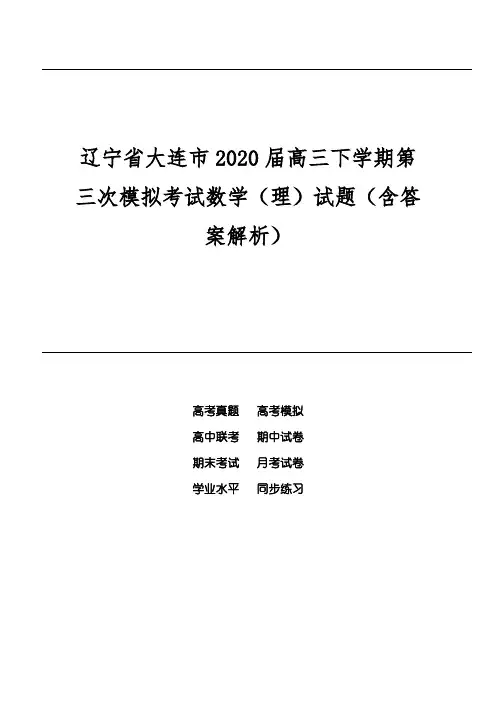 辽宁省大连市2020届高三下学期第三次模拟考试数学（理）试题（含答案解析）

高考真题　高考模拟
高中联考　期中试卷
期末考试　月考试卷
学业水平　同步练习